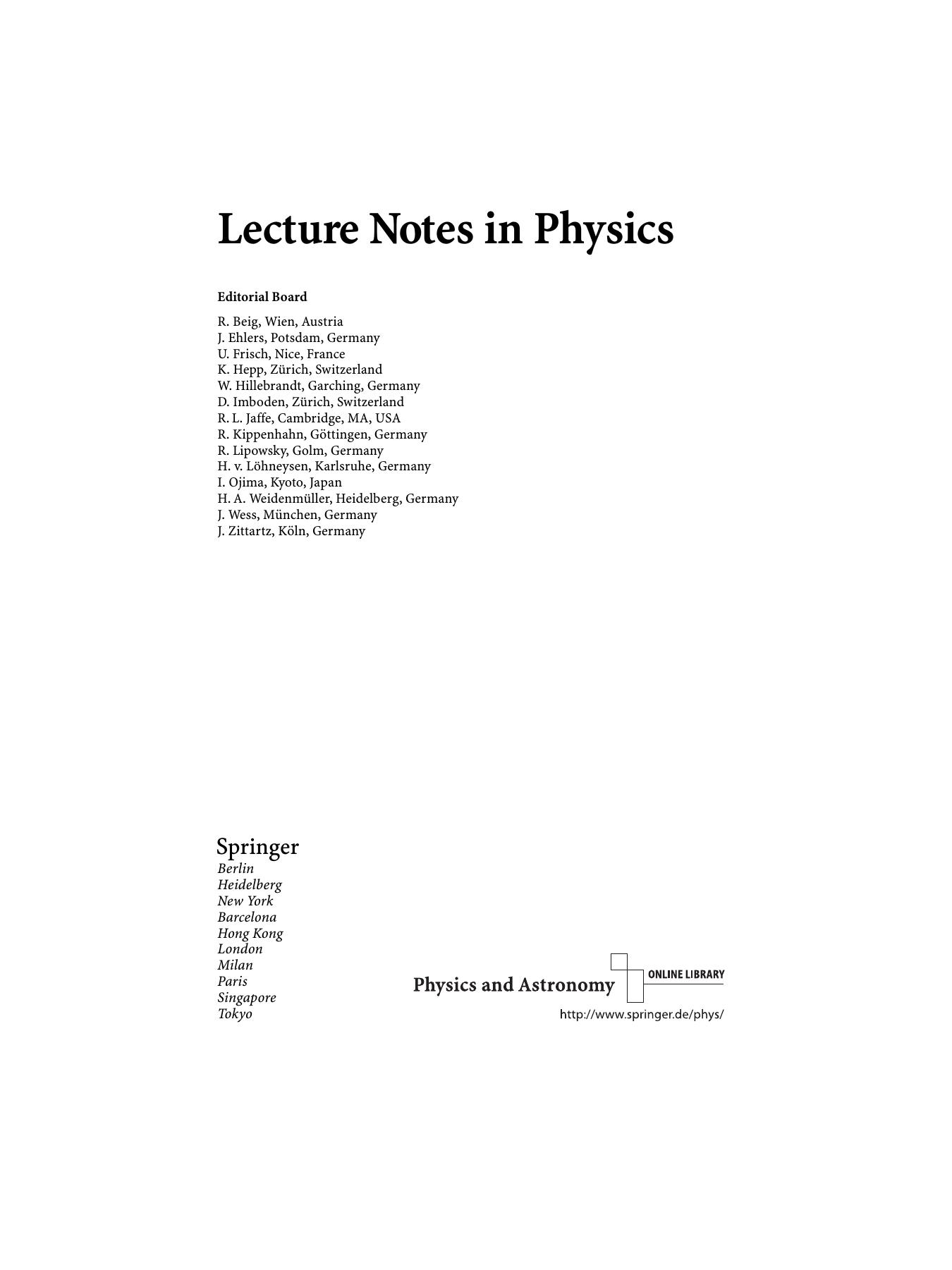 Lecture Notes in Physics

Editorial Board

R. Beig, Wien, Austria
J. Ehlers, Potsdam, Germany
U. Frisch, Nice, France
K. Hepp, Zürich, Switzerland
W. Hillebrandt, Garching, Germany
D. Imboden, Zürich, Switzerland
R. L. Jaffe, Cambridge, MA, USA
R. Kippenhahn, Göttingen, Germany
R. Lipowsky, Golm, Germany
H. v. Löhneysen, Karlsruhe, Germany
I. Ojima, Kyoto, Japan
H. A. Weidenmüller, Heidelberg, Germany
J. Wess, München, Germany
J. Zittartz, Köln, Germany

Springer
Berlin
Heidelberg
New York
Barcelona
Hong Kong
London
Milan
Paris
Singapore
Tokyo

Physics and Astronomy
ONLINE LIBRARY
http://www.springer.de/phys/